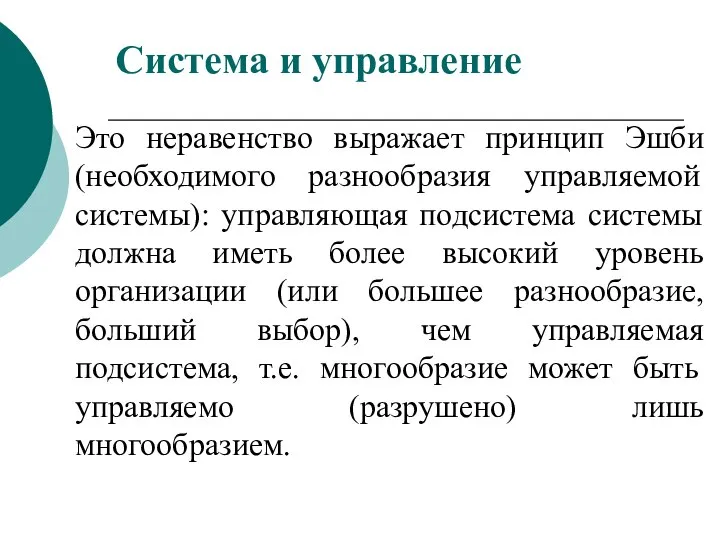 Система и управление

Это неравенство выражает принцип Эшби (необходимого разнообразия управляемой системы): управляющая подсистема системы должна иметь более высокий уровень организации (или большее разнообразие, больший выбор), чем управляемая подсистема, т.е. многообразие может быть управляемо (разрушено) лишь многообразием.